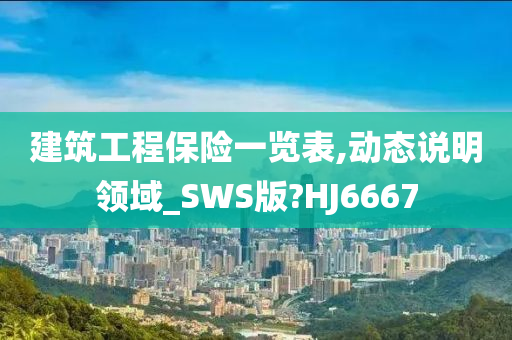 建筑工程保险一览表,动态说明领域_SWS版?HJ6667